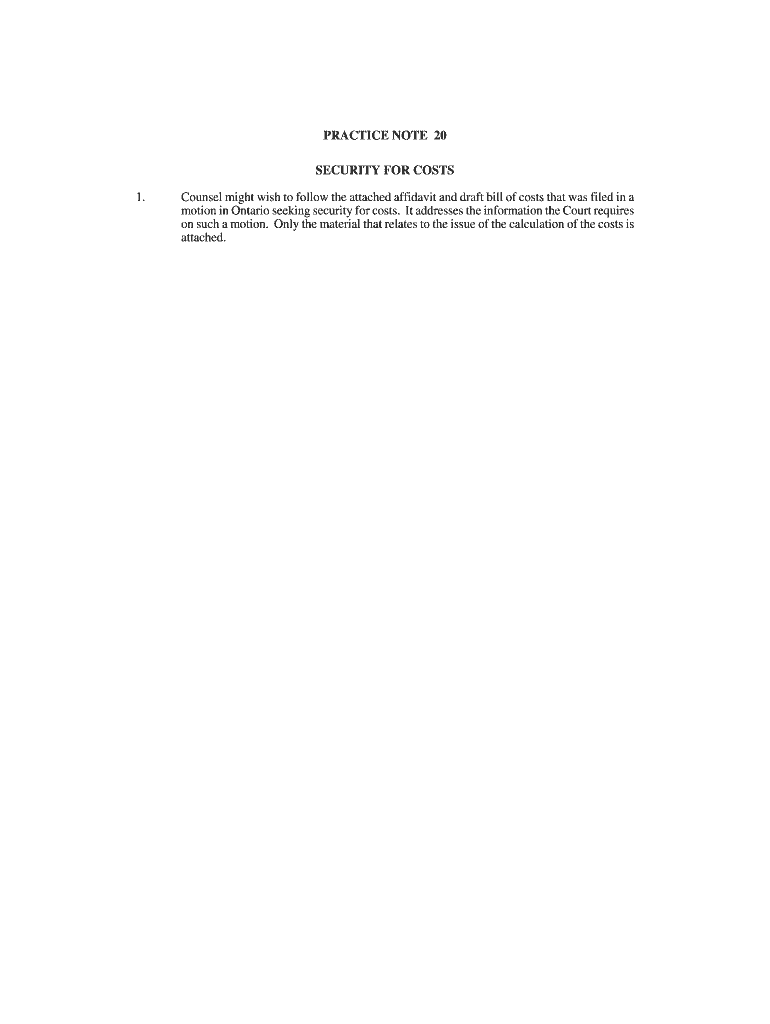 PRACTICE NOTE 20

SECURITY FOR COSTS

1. Counsel might wish to follow the attached affidavit and draft bill of costs that was filed in a motion in Ontario seeking security for costs. It addresses the information the Court requires on such a motion. Only the material that relates to the issue of the calculation of the costs is attached.